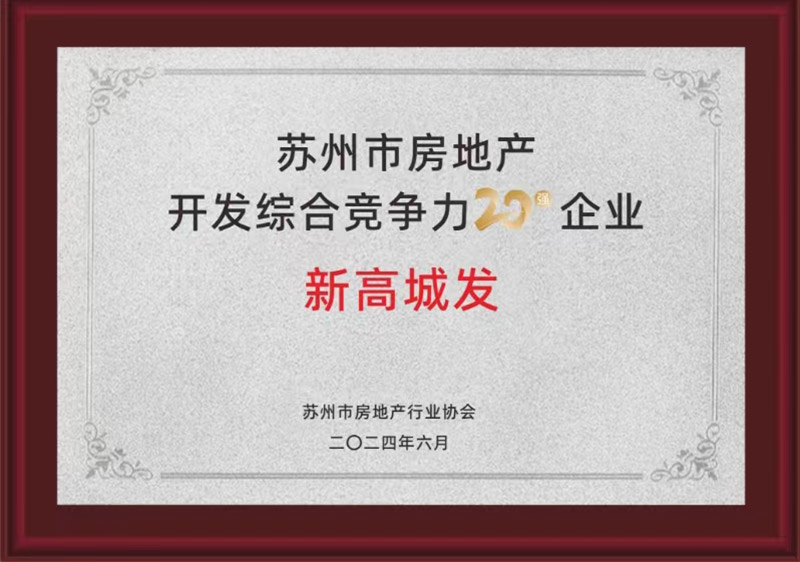 苏州市房地产
开发综合竞争力20强企业

新高城发

苏州市房地产行业协会
二〇二四年六月